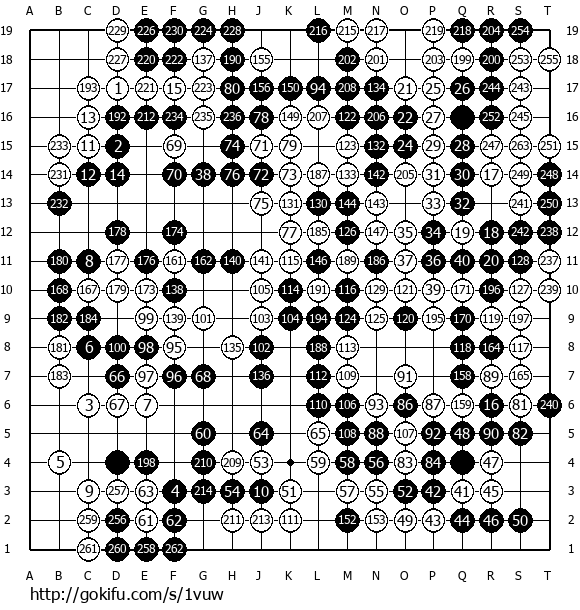 A B C D E F G H J K L M N O P Q R S T

19 229 226 230 224 228 216 215 217 219 218 204 254 19
18 227 220 222 137 190 155 202 201 203 199 200 253 255 18
17 193 1 221 15 223 80 156 150 94 208 134 21 25 26 244 243 17
16 13 192 212 234 235 236 78 149 207 122 206 22 27 252 245 16
15 233 11 2 69 74 71 79 123 132 24 29 28 247 263 251 15
14 231 12 14 70 38 76 72 73 187 133 142 205 31 30 17 249 248 14
13 232 75 131 130 144 143 33 32 241 250 13
12 178 174 77 185 126 147 35 34 19 18 242 238 12
11 180 8 177 176 161 162 140 141 115 146 189 186 37 36 40 20 128 237 11
10 168 167 179 173 138 105 114 191 116 129 121 39 171 196 127 239 10
9 182 184 99 139 101 103 104 194 124 125 120 195 170 119 197 9
8 181 6 100 98 95 135 102 188 113 118 164 117 8
7 183 66 97 96 68 136 112 109 91 158 89 165 7
6 3 67 7 110 106 93 86 87 159 16 81 240 6
5 60 64 65 108 88 107 92 48 90 82 5
4 5 198 210 209 53 59 58 56 83 84 47 4
3 9 257 63 4 214 54 10 51 57 55 52 42 41 45 3
2 259 256 61 62 211 213 111 152 153 49 43 44 46 50 2
1 261 260 258 262 1

A B C D E F G H J K L M N O P Q R S T

http://gokifu.com/s/1vuw